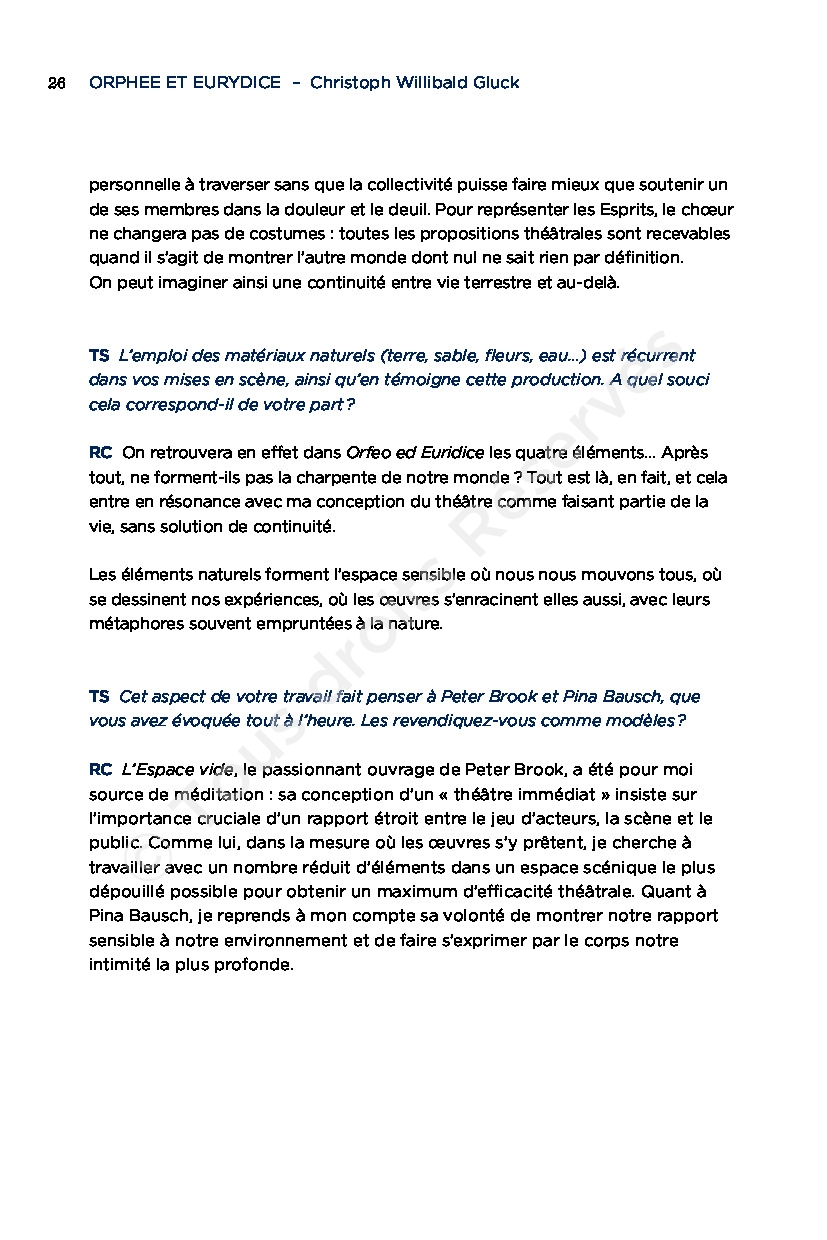 26 ORPHEE ET EURYDICE – Christoph Willibald Gluck

personnelle à traverser sans que la collectivité puisse faire mieux que soutenir un de ses membres dans la douleur et le deuil. Pour représenter les Esprits, le chœur ne changera pas de costumes : toutes les propositions théâtrales sont recevables quand il s'agit de montrer l'autre monde dont nul ne sait rien par définition. On peut imaginer ainsi une continuité entre vie terrestre et au-delà.

TS L'emploi des matériaux naturels (terre, sable, fleurs, eau...) est récurrent dans vos mises en scène, ainsi qu'en témoigne cette production. A quel souci cela correspond-il de votre part ?

RC On retrouvera en effet dans Orfeo ed Euridice les quatre éléments... Après tout, ne forment-ils pas la charpente de notre monde ? Tout est là, en fait, et cela entre en résonance avec ma conception du théâtre comme faisant partie de la vie, sans solution de continuité.

Les éléments naturels forment l'espace sensible où nous nous mouvons tous, où se dessinent nos expériences, où les œuvres s'enracinent elles aussi, avec leurs métaphores souvent empruntées à la nature.

TS Cet aspect de votre travail fait penser à Peter Brook et Pina Bausch, que vous avez évoquée tout à l'heure. Les revendiquez-vous comme modèles?

RC L'Espace vide, le passionnant ouvrage de Peter Brook, a été pour moi source de méditation : sa conception d'un « théâtre immédiat » insiste sur l'importance cruciale d'un rapport étroit entre le jeu d'acteurs, la scène et le public. Comme lui, dans la mesure où les œuvres s'y prêtent, je cherche à travailler avec un nombre réduit d'éléments dans un espace scénique le plus dépouillé possible pour obtenir un maximum d'efficacité théâtrale. Quant à Pina Bausch, je reprends à mon compte sa volonté de montrer notre rapport sensible à notre environnement et de faire s'exprimer par le corps notre intimité la plus profonde.

Tous droits Réservés